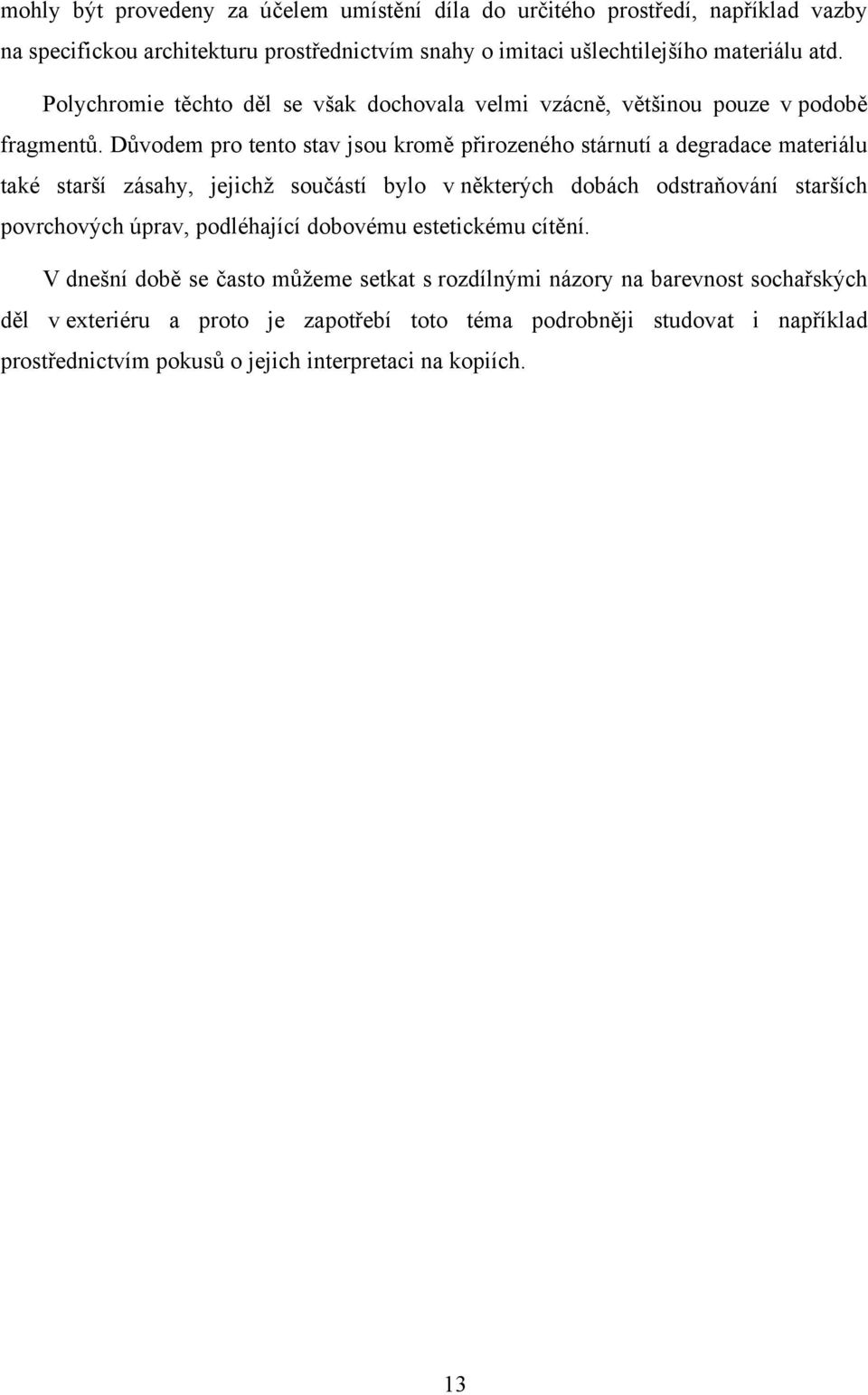 mohly být provedeny za účelem umístění díla do určitého prostředí, například vazby na specifickou architekturu prostřednictvím snahy o imitaci ušlechtilejšího materiálu atd.

Polychromie těchto děl se však dochovala velmi vzácně, většinou pouze v podobě fragmentů. Důvodem pro tento stav jsou kromě přirozeného stárnutí a degradace materiálu také starší zásahy, jejichž součástí bylo v některých dobách odstraňování starších povrchových úprav, podléhající dobovému estetickému cítění.

V dnešní době se často můžeme setkat s rozdílnými názory na barevnost sochařských děl v exteriéru a proto je zapotřebí toto téma podrobněji studovat i například prostřednictvím pokusů o jejich interpretaci na kopiích.

13